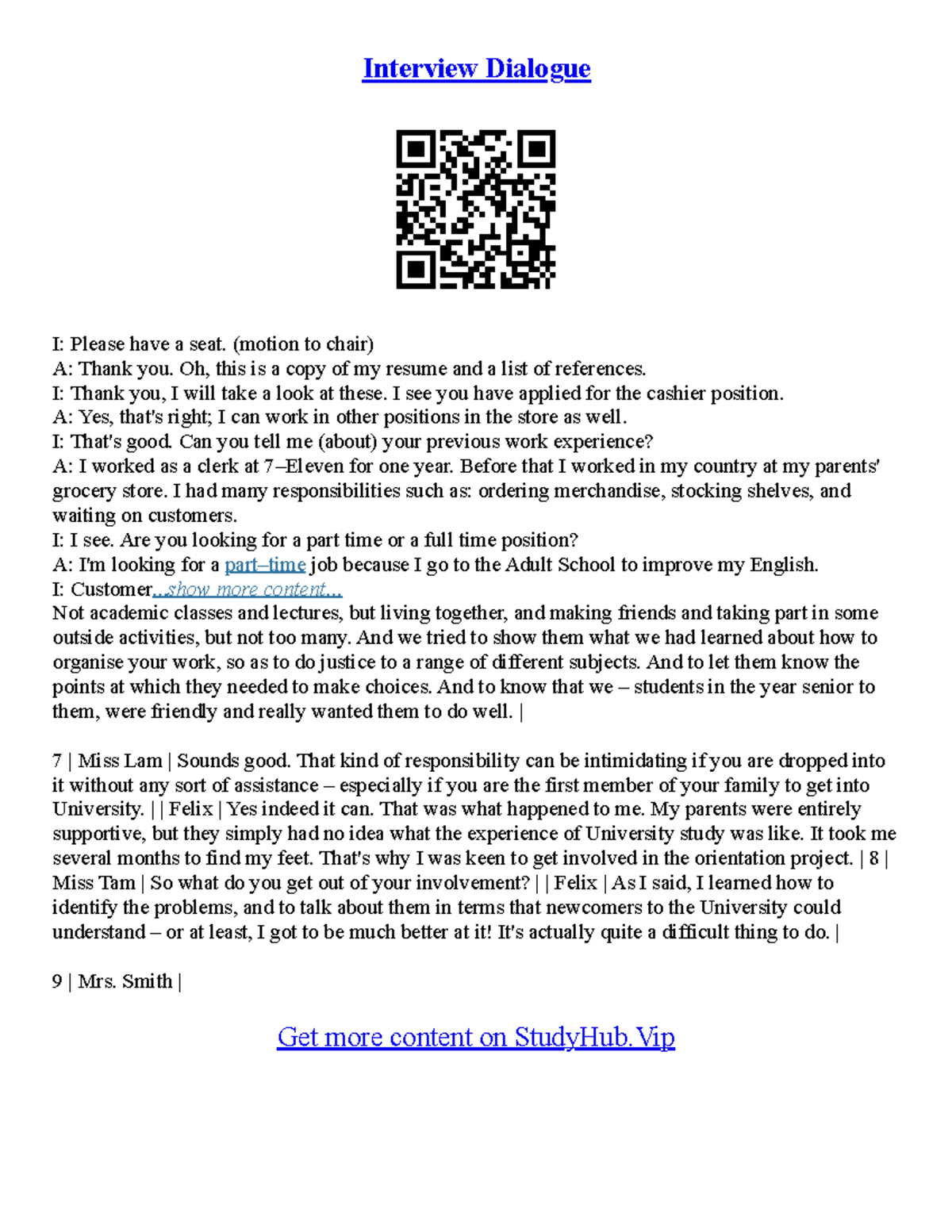 Interview Dialogue

I: Please have a seat. (motion to chair)
A: Thank you. Oh, this is a copy of my resume and a list of references.
I: Thank you, I will take a look at these. I see you have applied for the cashier position.
A: Yes, that's right; I can work in other positions in the store as well.
I: That's good. Can you tell me (about) your previous work experience?
A: I worked as a clerk at 7–Eleven for one year. Before that I worked in my country at my parents' grocery store. I had many responsibilities such as: ordering merchandise, stocking shelves, and waiting on customers.
I: I see. Are you looking for a part time or a full time position?
A: I'm looking for a part–time job because I go to the Adult School to improve my English.
I: Customer...show more content...
Not academic classes and lectures, but living together, and making friends and taking part in some outside activities, but not too many. And we tried to show them what we had learned about how to organise your work, so as to do justice to a range of different subjects. And to let them know the points at which they needed to make choices. And to know that we – students in the year senior to them, were friendly and really wanted them to do well. |

7 | Miss Lam | Sounds good. That kind of responsibility can be intimidating if you are dropped into it without any sort of assistance – especially if you are the first member of your family to get into University. | | Felix | Yes indeed it can. That was what happened to me. My parents were entirely supportive, but they simply had no idea what the experience of University study was like. It took me several months to find my feet. That's why I was keen to get involved in the orientation project. | 8 | Miss Tam | So what do you get out of your involvement? | | Felix | As I said, I learned how to identify the problems, and to talk about them in terms that newcomers to the University could understand – or at least, I got to be much better at it! It's actually quite a difficult thing to do. |

9 | Mrs. Smith |

Get more content on StudyHub.Vip